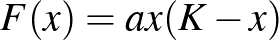 $F(x) = ax(K - x)$